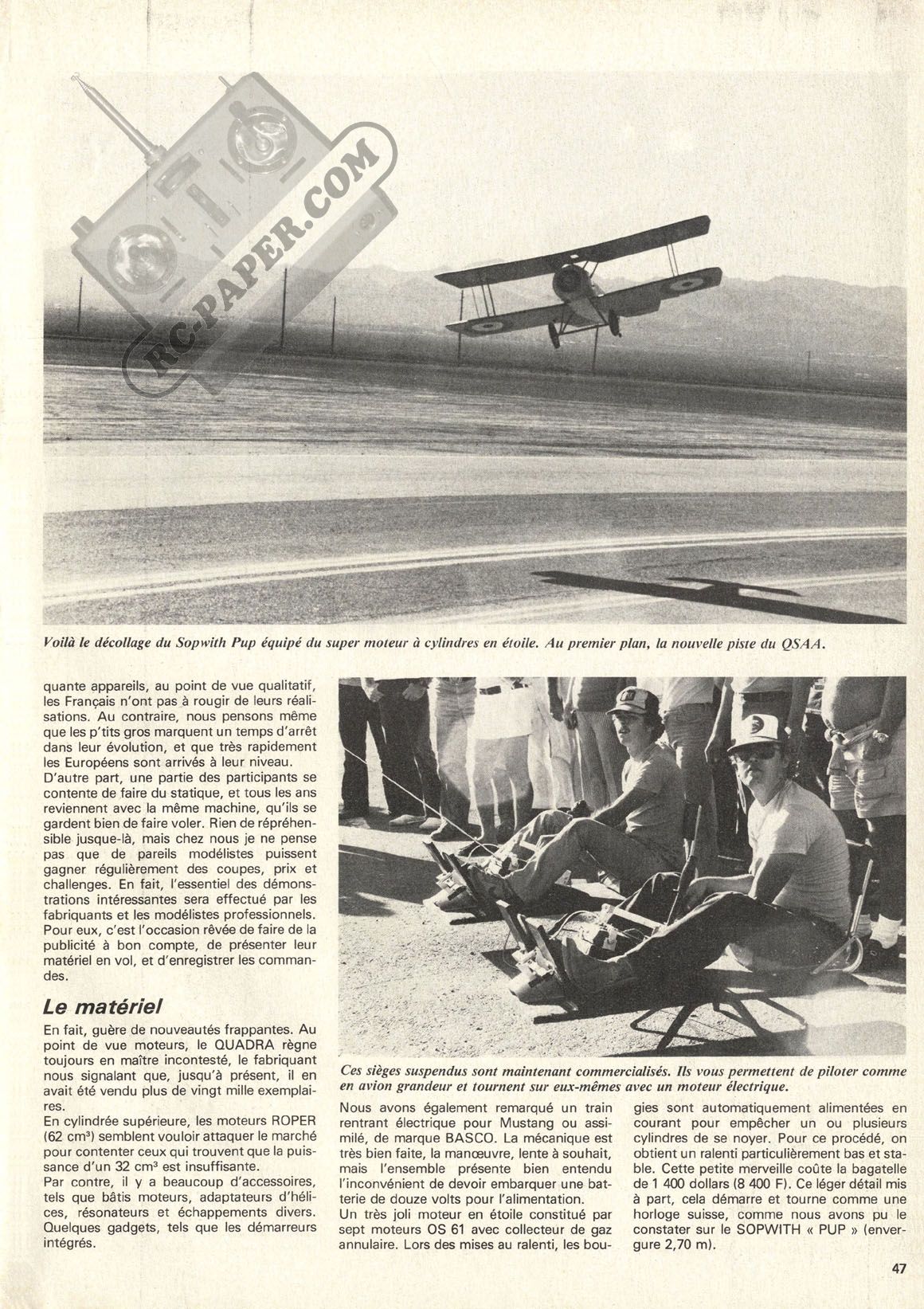 RC-PAPER.COM

Voilà le décollage du Sopwith Pup équipé du super moteur à cylindres en étoile. Au premier plan, la nouvelle piste du QSAA.

quante appareils, au point de vue qualitatif, les Français n'ont pas à rougir de leurs réalisations. Au contraire, nous pensons même que les p'tits gros marquent un temps d'arrêt dans leur évolution, et que très rapidement les Européens sont arrivés à leur niveau.
D'autre part, une partie des participants se contente de faire du statique, et tous les ans reviennent avec la même machine, qu'ils se gardent bien de faire voler. Rien de répréhensible jusque-là, mais chez nous je ne pense pas que de pareils modélistes puissent gagner régulièrement des coupes, prix et challenges. En fait, l'essentiel des démonstrations intéressantes sera effectué par les fabriquants et les modélistes professionnels. Pour eux, c'est l'occasion rêvée de faire de la publicité à bon compte, de présenter leur matériel en vol, et d'enregistrer les commandes.

Le matériel

En fait, guère de nouveautés frappantes. Au point de vue moteurs, le QUADRA règne toujours en maître incontesté, le fabriquant nous signalant que, jusqu'à présent, il en avait été vendu plus de vingt mille exemplaires.
En cylindrée supérieure, les moteurs ROPER (62 cm³) semblent vouloir attaquer le marché pour contenter ceux qui trouvent que la puissance d'un 32 cm³ est insuffisante.
Par contre, il y a beaucoup d'accessoires, tels que bâtis moteurs, adaptateurs d'hélices, résonateurs et échappements divers. Quelques gadgets, tels que les démarreurs intégrés.

Ces sièges suspendus sont maintenant commercialisés. Ils vous permettent de piloter comme en avion grandeur et tournent sur eux-mêmes avec un moteur électrique.

Nous avons également remarqué un train rentrant électrique pour Mustang ou assimilé, de marque BASCO. La mécanique est très bien faite, la manœuvre, lente à souhait, mais l'ensemble présente bien entendu l'inconvénient de devoir embarquer une batterie de douze volts pour l'alimentation.
Un très joli moteur en étoile constitué par sept moteurs OS 61 avec collecteur de gaz annulaire. Lors des mises au ralenti, les bougies sont automatiquement alimentées en courant pour empêcher un ou plusieurs cylindres de se noyer. Pour ce procédé, on obtient un ralenti particulièrement bas et stable. Cette petite merveille coûte la bagatelle de 1 400 dollars (8 400 F). Ce léger détail mis à part, cela démarre et tourne comme une horloge suisse, comme nous avons pu le constater sur le SOPWITH « PUP » (envergure 2,70 m).

47